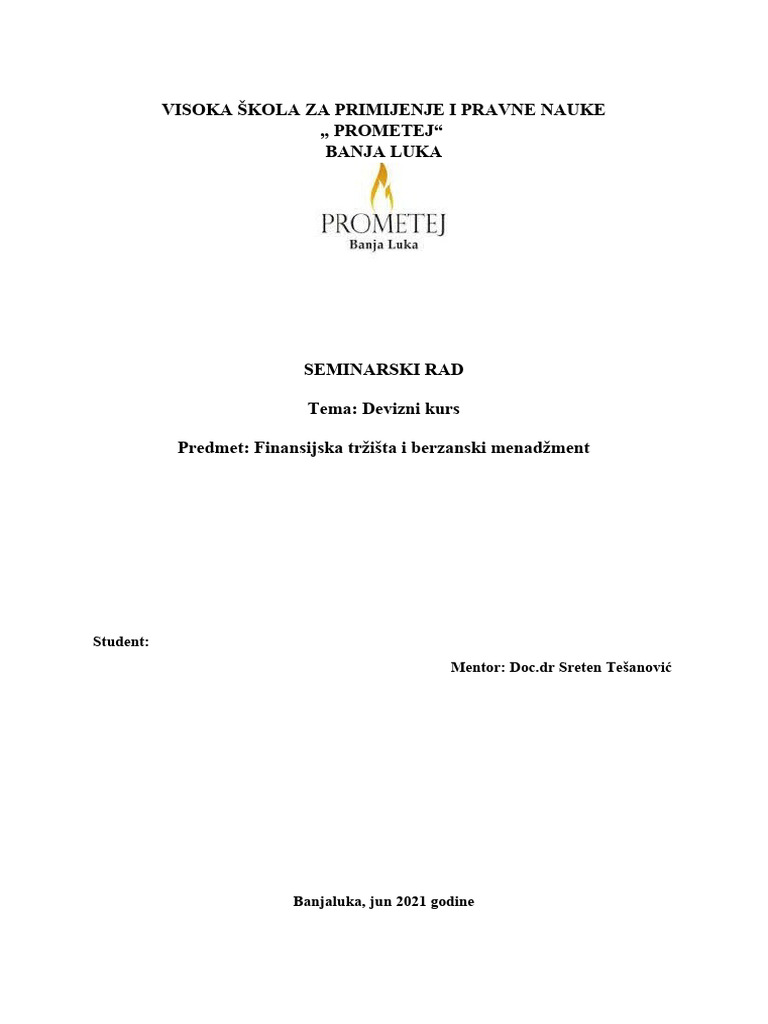 VISOKA ŠKOLA ZA PRIMIJENJE I PRAVNE NAUKE
„ PROMETEJ“
BANJA LUKA

PROMETEJ
Banja Luka

SEMINARSKI RAD

Tema: Devizni kurs

Predmet: Finansijska tržišta i berzanski menadžment

Student:

Mentor: Doc.dr Sreten Tešanović

Banjaluka, jun 2021 godine